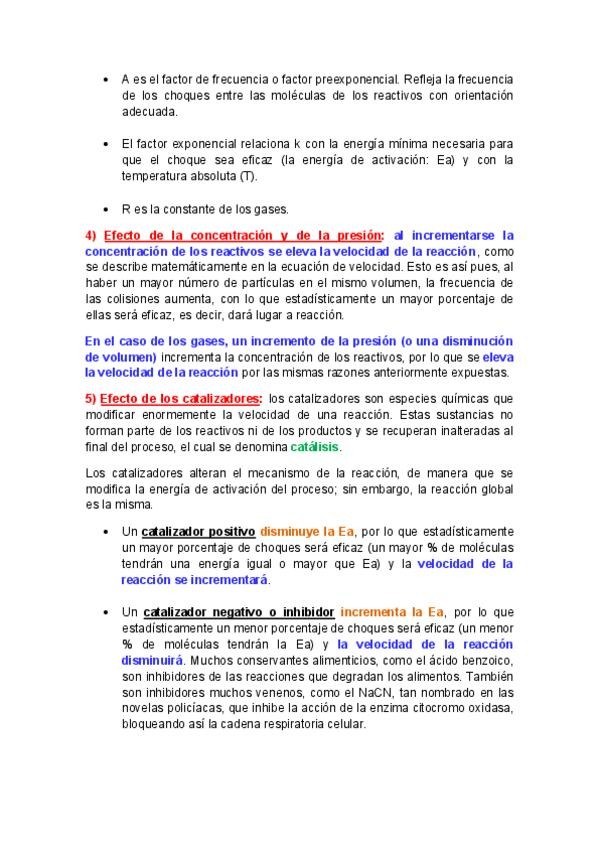 • A es el factor de frecuencia o factor preexponencial. Refleja la frecuencia de los choques entre las moléculas de los reactivos con orientación adecuada.

• El factor exponencial relaciona k con la energía mínima necesaria para que el choque sea eficaz (la energía de activación: Ea) y con la temperatura absoluta (T).

• R es la constante de los gases.

4) Efecto de la concentración y de la presión: al incrementarse la concentración de los reactivos se eleva la velocidad de la reacción, como se describe matemáticamente en la ecuación de velocidad. Esto es así pues, al haber un mayor número de partículas en el mismo volumen, la frecuencia de las colisiones aumenta, con lo que estadísticamente un mayor porcentaje de ellas será eficaz, es decir, dará lugar a reacción.

En el caso de los gases, un incremento de la presión (o una disminución de volumen) incrementa la concentración de los reactivos, por lo que se eleva la velocidad de la reacción por las mismas razones anteriormente expuestas.

5) Efecto de los catalizadores: los catalizadores son especies químicas que modificar enormemente la velocidad de una reacción. Estas sustancias no forman parte de los reactivos ni de los productos y se recuperan inalteradas al final del proceso, el cual se denomina catálisis.

Los catalizadores alteran el mecanismo de la reacción, de manera que se modifica la energía de activación del proceso; sin embargo, la reacción global es la misma.

• Un catalizador positivo disminuye la Ea, por lo que estadísticamente un mayor porcentaje de choques será eficaz (un mayor % de moléculas tendrán una energía igual o mayor que Ea) y la velocidad de la reacción se incrementará.

• Un catalizador negativo o inhibidor incrementa la Ea, por lo que estadísticamente un menor porcentaje de choques será eficaz (un menor % de moléculas tendrán la Ea) y la velocidad de la reacción disminuirá. Muchos conservantes alimenticios, como el ácido benzoico, son inhibidores de las reacciones que degradan los alimentos. También son inhibidores muchos venenos, como el NaCN, tan nombrado en las novelas policíacas, que inhibe la acción de la enzima citocromo oxidasa, bloqueando así la cadena respiratoria celular.